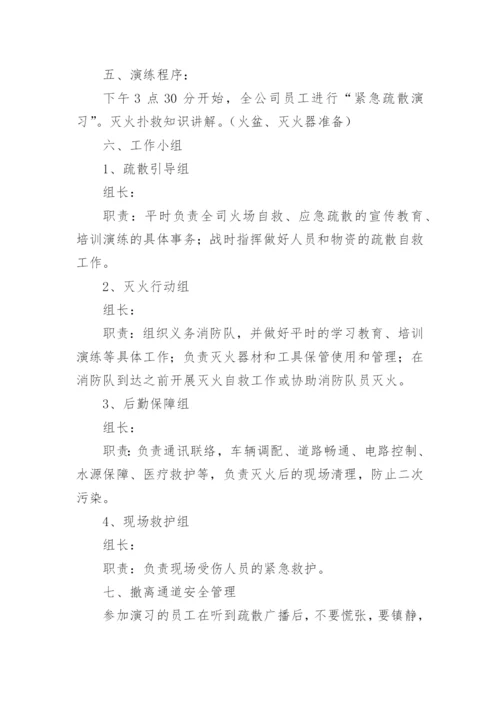 五、演练程序：

下午 3 点 30 分开始，全公司员工进行“紧急疏散演习”。灭火扑救知识讲解。（火盆、灭火器准备）

六、工作小组

1、疏散引导组

组长：

职责：平时负责全司火场自救、应急疏散的宣传教育、培训演练的具体事务；战时指挥做好人员和物资的疏散自救工作。

2、灭火行动组

组长：

职责：组织义务消防队，并做好平时的学习教育、培训演练等具体工作；负责灭火器材和工具保管使用和管理；在消防队到达之前开展灭火自救工作或协助消防队员灭火。

3、后勤保障组

组长：

职责：负责通讯联络，车辆调配、道路畅通、电路控制、水源保障、医疗救护等，负责灭火后的现场清理，防止二次污染。

4、现场救护组

组长：

职责：负责现场受伤人员的紧急救护。

七、撤离通道安全管理

参加演习的员工在听到疏散广播后，不要慌张，要镇静，